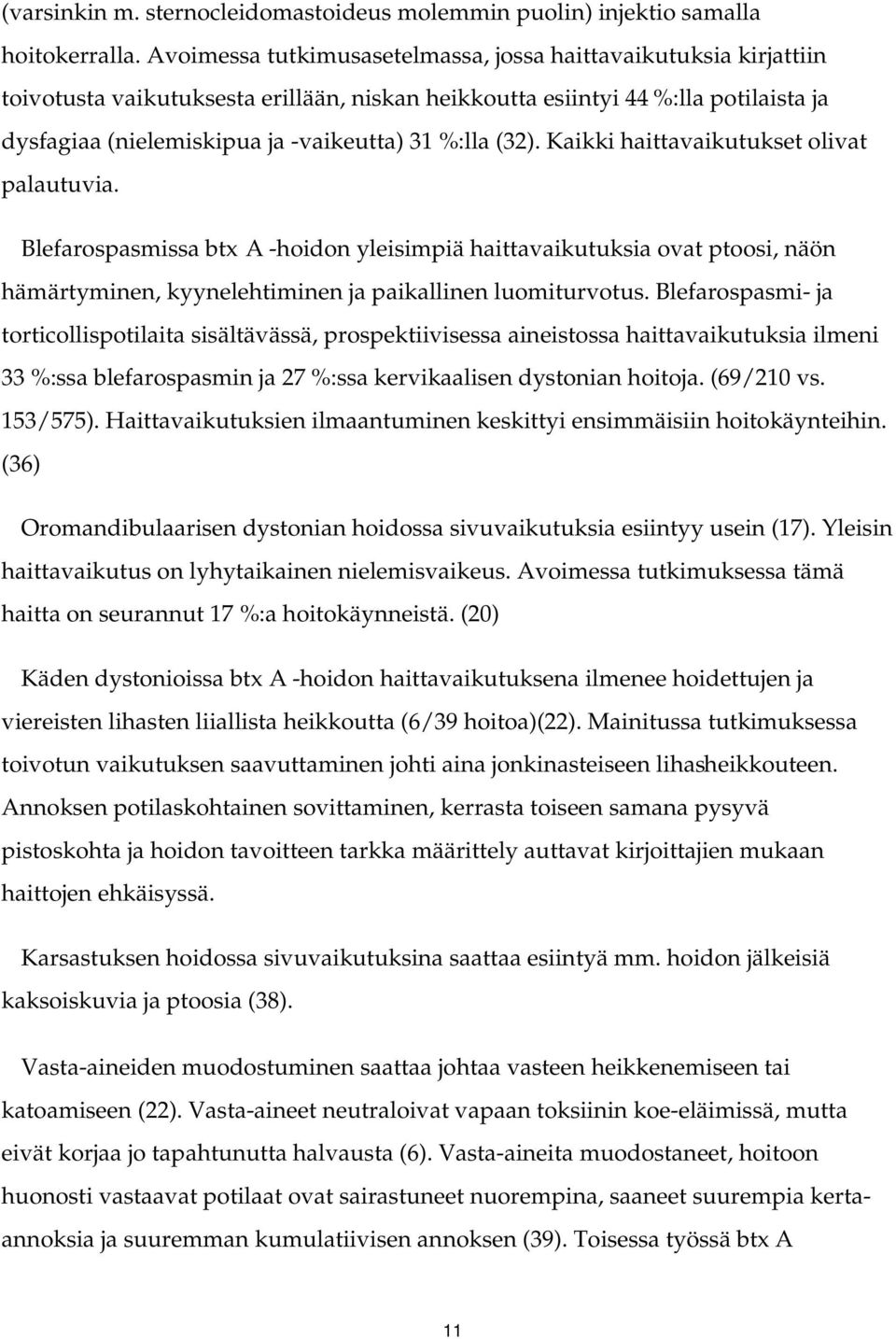 (varsinkin m. sternocleidomastoideus molemmin puolin) injektio samalla hoitokerralla. Avoimessa tutkimusasetelmassa, jossa haittavaikutuksia kirjattiin toivotusta vaikutuksesta erillään, niskan heikkoutta esiintyi 44 %:lla potilaista ja dysfagiaa (nielemiskipua ja -vaikeutta) 31 %:lla (32). Kaikki haittavaikutukset olivat palautuvia.

Blefarospasmissa btx A -hoidon yleisimpiä haittavaikutuksia ovat ptoosi, näön hämärtyminen, kyynelehtiminen ja paikallinen luomiturvotus. Blefarospasmi- ja torticollispotilaita sisältävässä, prospektiivisessa aineistossa haittavaikutuksia ilmeni 33 %:ssa blefarospasmin ja 27 %:ssa kervikaalisen dystonian hoitoja. (69/210 vs. 153/575). Haittavaikutuksien ilmaantuminen keskittyi ensimmäisiin hoitokäynteihin. (36)

Oromandibulaarisen dystonian hoidossa sivuvaikutuksia esiintyy usein (17). Yleisin haittavaikutus on lyhytaikainen nielemisvaikeus. Avoimessa tutkimuksessa tämä haitta on seurannut 17 %:a hoitokäynneistä. (20)

Käden dystonioissa btx A -hoidon haittavaikutuksena ilmenee hoidettujen ja viereisten lihasten liiallista heikkoutta (6/39 hoitoa)(22). Mainitussa tutkimuksessa toivotun vaikutuksen saavuttaminen johti aina jonkinasteiseen lihasheikkouteen. Annoksen potilaskohtainen sovittaminen, kerrasta toiseen samana pysyvä pistoskohta ja hoidon tavoitteen tarkka määrittely auttavat kirjoittajien mukaan haittojen ehkäisyssä.

Karsastuksen hoidossa sivuvaikutuksina saattaa esiintyä mm. hoidon jälkeisiä kaksoiskuvia ja ptoosia (38).

Vasta-aineiden muodostuminen saattaa johtaa vasteen heikkenemiseen tai katoamiseen (22). Vasta-aineet neutraloivat vapaan toksiinin koe-eläimissä, mutta eivät korjaa jo tapahtunutta halvausta (6). Vasta-aineita muodostaneet, hoitoon huonosti vastaavat potilaat ovat sairastuneet nuorempina, saaneet suurempia kerta-annoksia ja suuremman kumulatiivisen annoksen (39). Toisessa työssä btx A

11